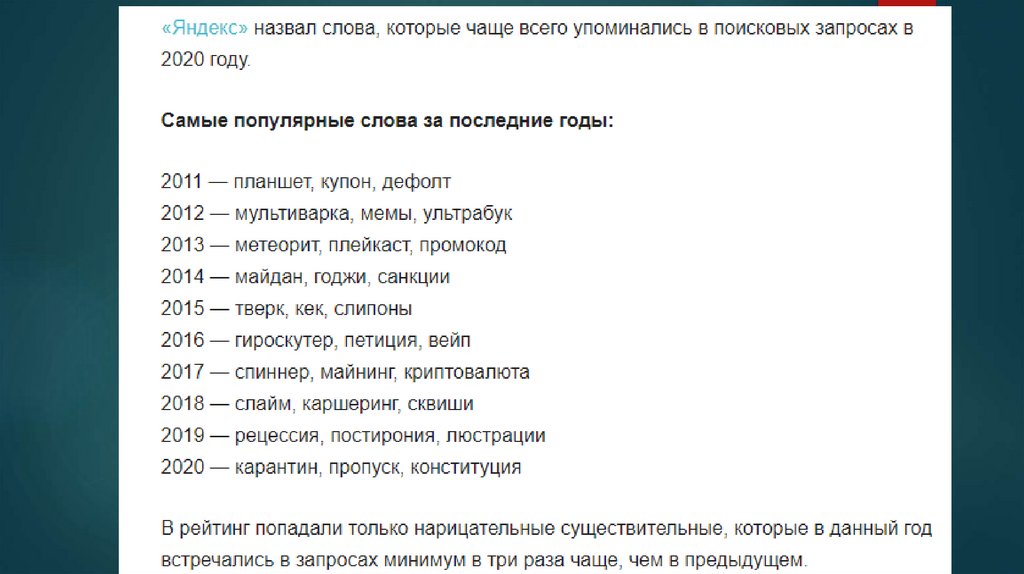 «Яндекс» назвал слова, которые чаще всего упоминались в поисковых запросах в 2020 году.

Самые популярные слова за последние годы:

2011 — планшет, купон, дефолт
2012 — мультиварка, мемы, ультрабук
2013 — метеорит, плейкаст, промокод
2014 — майдан, годжи, санкции
2015 — тверк, кек, слипоны
2016 — гироскутер, петиция, вейп
2017 — спиннер, майнинг, криптовалюта
2018 — слайм, каршеринг, сквиши
2019 — рецессия, постирония, люстрации
2020 — карантин, пропуск, конституция

В рейтинг попадали только нарицательные существительные, которые в данный год встречались в запросах минимум в три раза чаще, чем в предыдущем.